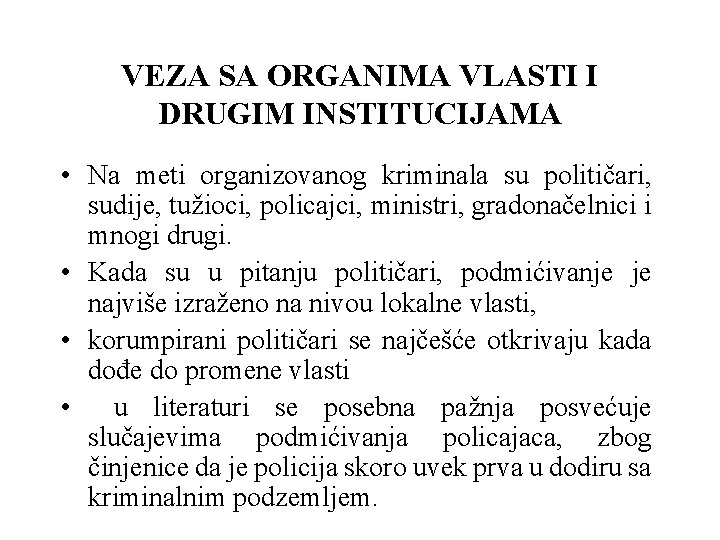 VEZA SA ORGANIMA VLASTI I DRUGIM INSTITUCIJAMA

• Na meti organizovanog kriminala su političari, sudije, tužioci, policajci, ministri, gradonačelnici i mnogi drugi.

• Kada su u pitanju političari, podmićivanje je najviše izraženo na nivou lokalne vlasti,

• korumpirani političari se najčešće otkrivaju kada dođe do promene vlasti

• u literaturi se posebna pažnja posvećuje slučajevima podmićivanja policajaca, zbog činjenice da je policija skoro uvek prva u dodiru sa kriminalnim podzemljem.